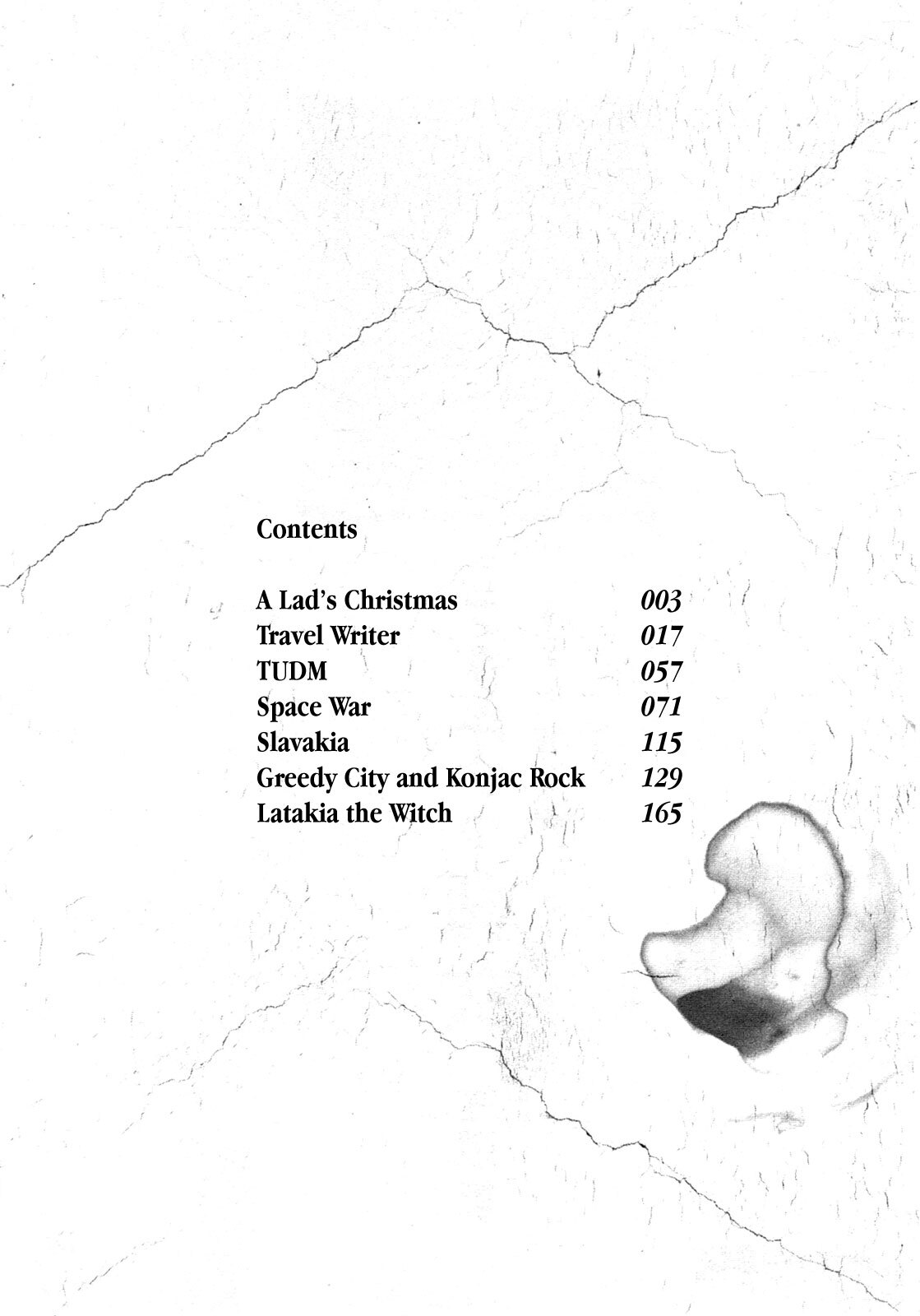 Contents

| | |
|---|---|
| A Lad's Christmas | 003 |
| Travel Writer | 017 |
| TUDM | 057 |
| Space War | 071 |
| Slavakia | 115 |
| Greedy City and Konjac Rock | 129 |
| Latakia the Witch | 165 |